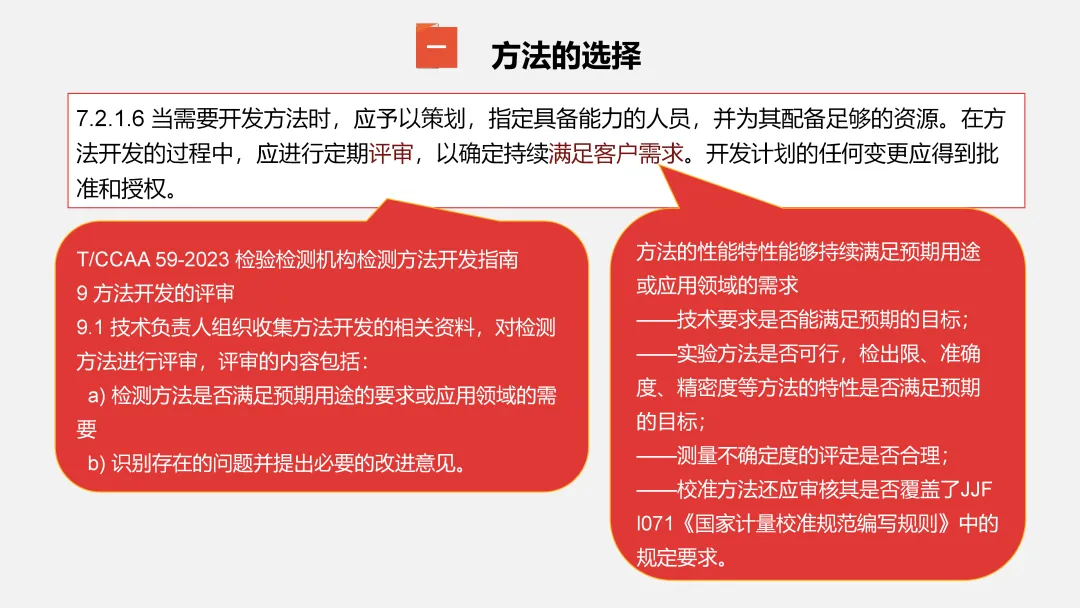 一 方法的选择

7.2.1.6 当需要开发方法时，应予以策划，指定具备能力的人员，并为其配备足够的资源。在方法开发的过程中，应进行定期评审，以确定持续满足客户需求。开发计划的任何变更应得到批准和授权。

T/CCAA 59-2023 检验检测机构检测方法开发指南
9 方法开发的评审
9.1 技术负责人组织收集方法开发的相关资料，对检测方法进行评审，评审的内容包括：
a) 检测方法是否满足预期用途的要求或应用领域的需要
b) 识别存在的问题并提出必要的改进意见。

方法的性能特性能够持续满足预期用途或应用领域的需求
——技术要求是否能满足预期的目标；
——实验方法是否可行，检出限、准确度、精密度等方法的特性是否满足预期的目标；
——测量不确定度的评定是否合理；
——校准方法还应审核其是否覆盖了JJF I071《国家计量校准规范编写规则》中的规定要求。